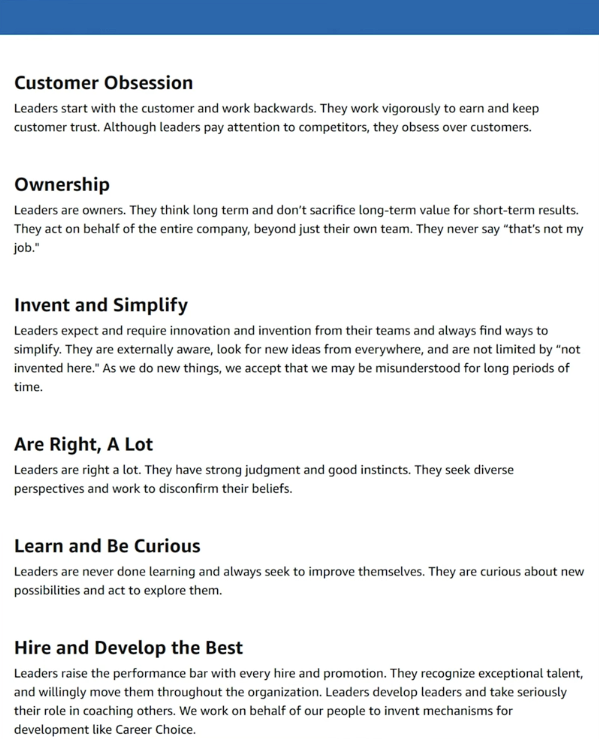 Customer Obsession

Leaders start with the customer and work backwards. They work vigorously to earn and keep customer trust. Although leaders pay attention to competitors, they obsess over customers.

Ownership

Leaders are owners. They think long term and don't sacrifice long-term value for short-term results. They act on behalf of the entire company, beyond just their own team. They never say "that's not my job."

Invent and Simplify

Leaders expect and require innovation and invention from their teams and always find ways to simplify. They are externally aware, look for new ideas from everywhere, and are not limited by "not invented here." As we do new things, we accept that we may be misunderstood for long periods of time.

Are Right, A Lot

Leaders are right a lot. They have strong judgment and good instincts. They seek diverse perspectives and work to disconfirm their beliefs.

Learn and Be Curious

Leaders are never done learning and always seek to improve themselves. They are curious about new possibilities and act to explore them.

Hire and Develop the Best

Leaders raise the performance bar with every hire and promotion. They recognize exceptional talent, and willingly move them throughout the organization. Leaders develop leaders and take seriously their role in coaching others. We work on behalf of our people to invent mechanisms for development like Career Choice.